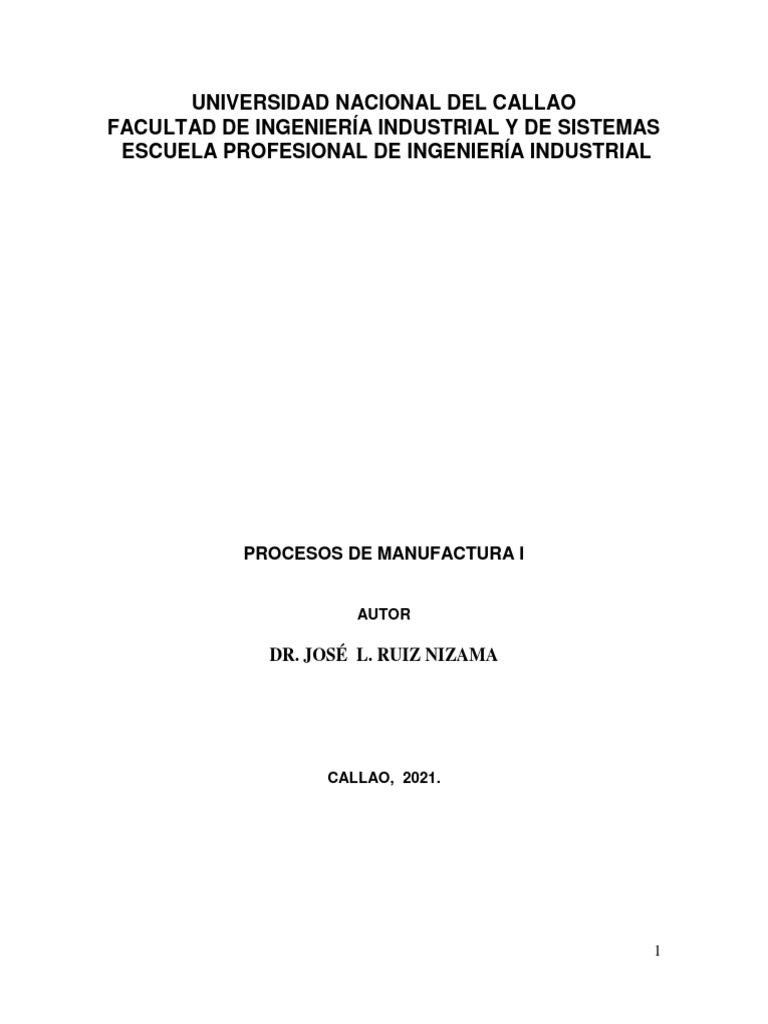 UNIVERSIDAD NACIONAL DEL CALLAO
FACULTAD DE INGENIERÍA INDUSTRIAL Y DE SISTEMAS
ESCUELA PROFESIONAL DE INGENIERÍA INDUSTRIAL

PROCESOS DE MANUFACTURA I

AUTOR

DR. JOSÉ L. RUIZ NIZAMA

CALLAO, 2021.

1